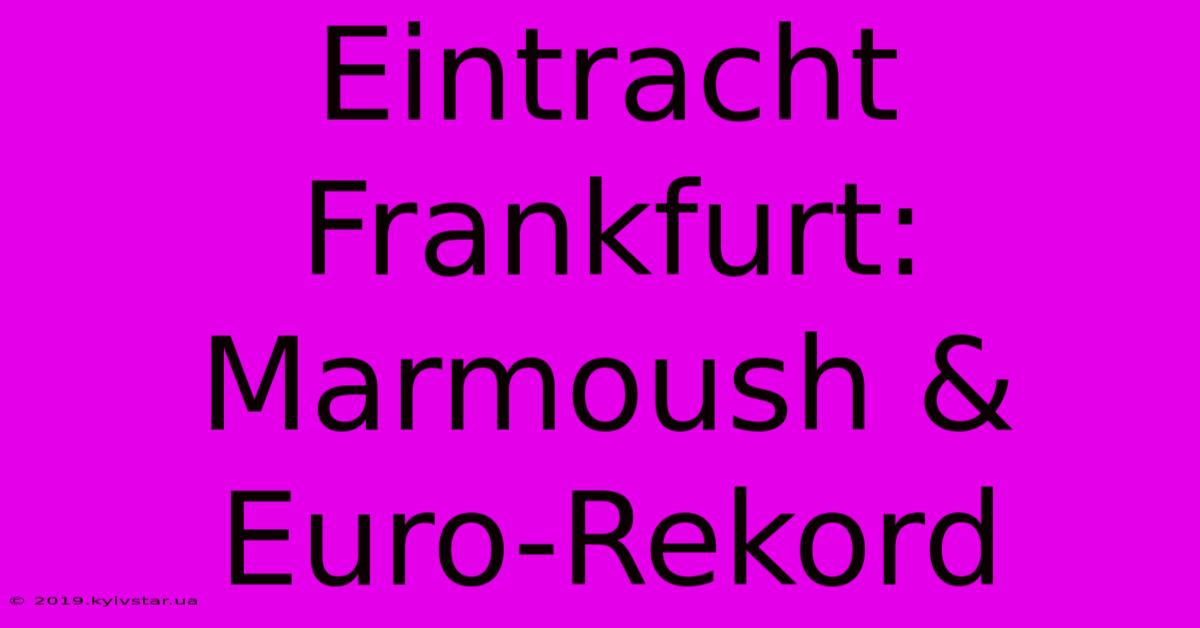 Eintracht Frankfurt: Marmoush & Euro-Rekord

© 2019.kyivstar.ua